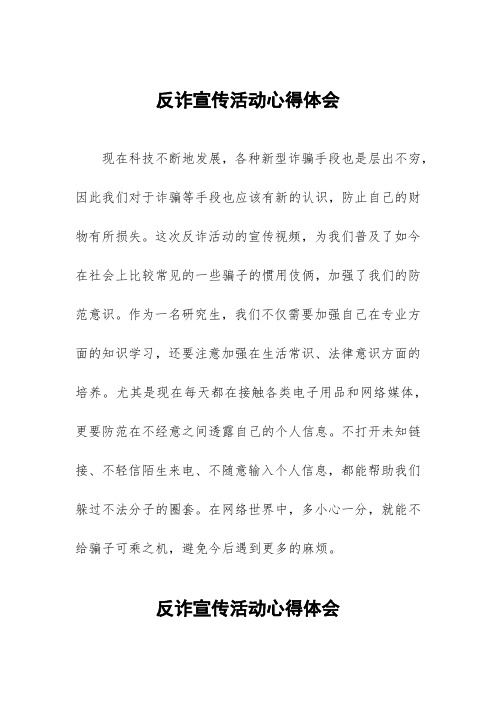 反诈宣传活动心得体会

现在科技不断地发展，各种新型诈骗手段也是层出不穷，因此我们对于诈骗等手段也应该有新的认识，防止自己的财物有所损失。这次反诈活动的宣传视频，为我们普及了如今在社会上比较常见的一些骗子的惯用伎俩，加强了我们的防范意识。作为一名研究生，我们不仅需要加强自己在专业方面的知识学习，还要注意加强在生活常识、法律意识方面的培养。尤其是现在每天都在接触各类电子用品和网络媒体，更要防范在不经意之间透露自己的个人信息。不打开未知链接、不轻信陌生来电、不随意输入个人信息，都能帮助我们躲过不法分子的圈套。在网络世界中，多小心一分，就能不给骗子可乘之机，避免今后遇到更多的麻烦。

反诈宣传活动心得体会